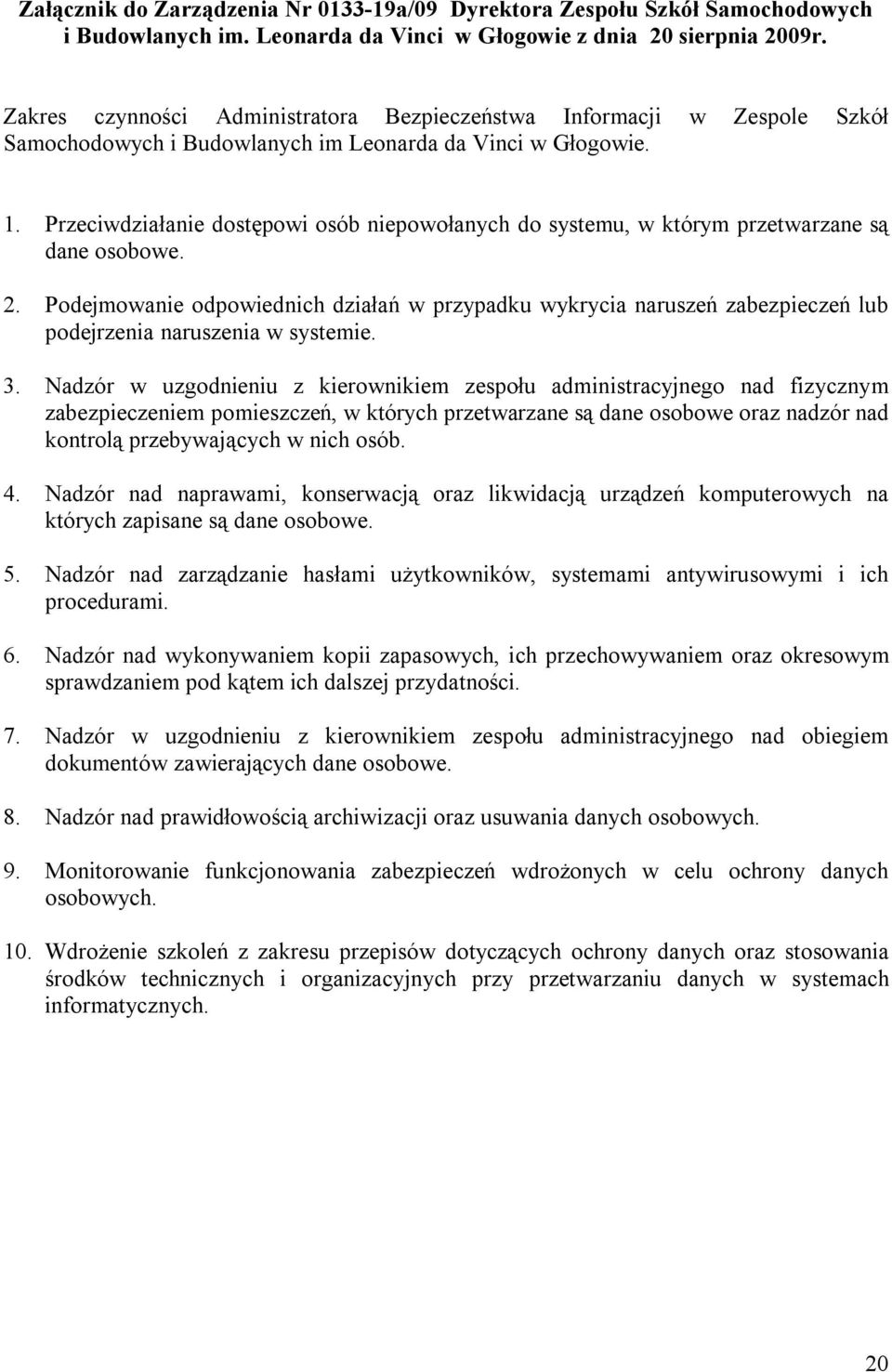 Załącznik do Zarządzenia Nr 0133-19a/09 Dyrektora Zespołu Szkół Samochodowych i Budowlanych im. Leonarda da Vinci w Głogowie z dnia 20 sierpnia 2009r.

Zakres czynności Administratora Bezpieczeństwa Informacji w Zespole Szkół Samochodowych i Budowlanych im Leonarda da Vinci w Głogowie.

1. Przeciwdziałanie dostępowi osób niepowołanych do systemu, w którym przetwarzane są dane osobowe.

2. Podejmowanie odpowiednich działań w przypadku wykrycia naruszeń zabezpieczeń lub podejrzenia naruszenia w systemie.

3. Nadzór w uzgodnieniu z kierownikiem zespołu administracyjnego nad fizycznym zabezpieczeniem pomieszczeń, w których przetwarzane są dane osobowe oraz nadzór nad kontrolą przebywających w nich osób.

4. Nadzór nad naprawami, konserwacją oraz likwidacją urządzeń komputerowych na których zapisane są dane osobowe.

5. Nadzór nad zarządzanie hasłami użytkowników, systemami antywirusowymi i ich procedurami.

6. Nadzór nad wykonywaniem kopii zapasowych, ich przechowywaniem oraz okresowym sprawdzaniem pod kątem ich dalszej przydatności.

7. Nadzór w uzgodnieniu z kierownikiem zespołu administracyjnego nad obiegiem dokumentów zawierających dane osobowe.

8. Nadzór nad prawidłowością archiwizacji oraz usuwania danych osobowych.

9. Monitorowanie funkcjonowania zabezpieczeń wdrożonych w celu ochrony danych osobowych.

10. Wdrożenie szkoleń z zakresu przepisów dotyczących ochrony danych oraz stosowania środków technicznych i organizacyjnych przy przetwarzaniu danych w systemach informatycznych.

20